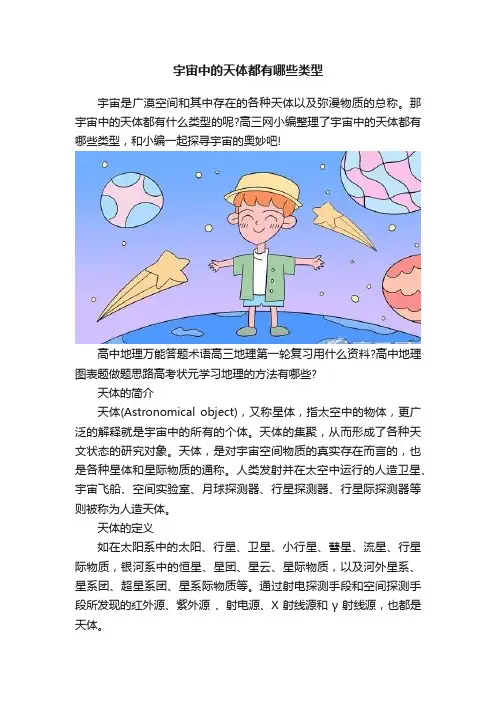 宇宙中的天体都有哪些类型

宇宙是广漠空间和其中存在的各种天体以及弥漫物质的总称。那宇宙中的天体都有什么类型的呢?高三网小编整理了宇宙中的天体都有哪些类型，和小编一起探寻宇宙的奥妙吧!

高中地理万能答题术语高三地理第一轮复习用什么资料?高中地理图表题做题思路高考状元学习地理的方法有哪些?

天体的简介

天体(Astronomical object)，又称星体，指太空中的物体，更广泛的解释就是宇宙中的所有的个体。天体的集聚，从而形成了各种天文状态的研究对象。天体，是对宇宙空间物质的真实存在而言的，也是各种星体和星际物质的通称。人类发射并在太空中运行的人造卫星、宇宙飞船、空间实验室、月球探测器、行星探测器、行星际探测器等则被称为人造天体。

天体的定义

如在太阳系中的太阳、行星、卫星、小行星、彗星、流星、行星际物质，银河系中的恒星、星团、星云、星际物质，以及河外星系、星系团、超星系团、星系际物质等。通过射电探测手段和空间探测手段所发现的红外源、紫外源 、射电源、X 射线源和 γ 射线源，也都是天体。